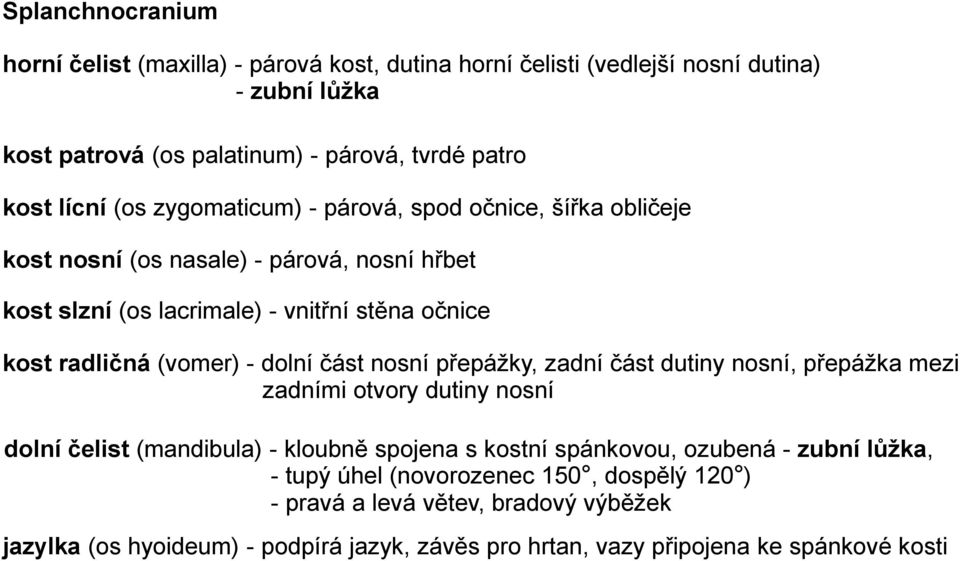 Splanchnocranium

horní čelist (maxilla) - párová kost, dutina horní čelisti (vedlejší nosní dutina)
- zubní lůžka

kost patrová (os palatinum) - párová, tvrdé patro

kost lícní (os zygomaticum) - párová, spod očnice, šířka obličeje

kost nosní (os nasale) - párová, nosní hřbet

kost slzní (os lacrimale) - vnitřní stěna očnice

kost radličná (vomer) - dolní část nosní přepážky, zadní část dutiny nosní, přepážka mezi zadními otvory dutiny nosní

dolní čelist (mandibula) - kloubně spojena s kostní spánkovou, ozubená - zubní lůžka,
- tupý úhel (novorozenec 150°, dospělý 120°)
- pravá a levá větev, bradový výběžek

jazylka (os hyoideum) - podpírá jazyk, závěs pro hrtan, vazy připojena ke spánkové kosti